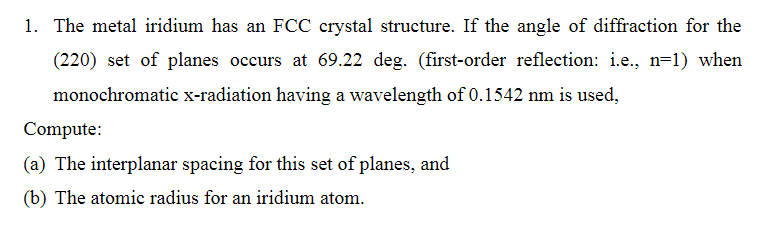 1. The metal iridium has an FCC crystal structure. If the angle of diffraction for the (220) set of planes occurs at 69.22 deg. (first-order reflection: i.e., n=1) when monochromatic x-radiation having a wavelength of 0.1542 nm is used,

Compute:

(a) The interplanar spacing for this set of planes, and

(b) The atomic radius for an iridium atom.